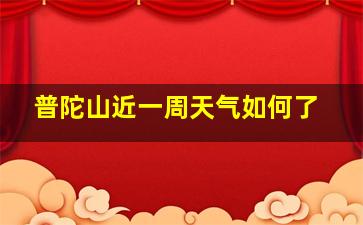 普陀山近一周天气如何了